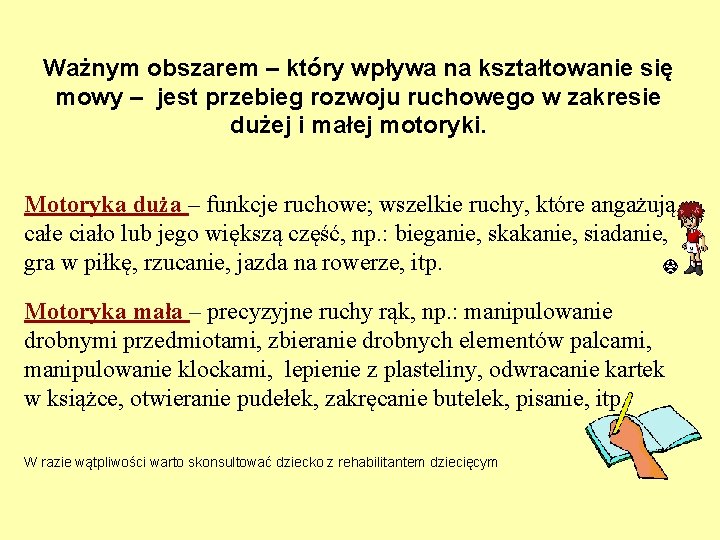 Ważnym obszarem – który wpływa na kształtowanie się mowy – jest przebieg rozwoju ruchowego w zakresie dużej i małej motoryki.

Motoryka duża – funkcje ruchowe; wszelkie ruchy, które angażują całe ciało lub jego większą część, np.: bieganie, skakanie, siadanie, gra w piłkę, rzucanie, jazda na rowerze, itp.

Motoryka mała – precyzyjne ruchy rąk, np.: manipulowanie drobnymi przedmiotami, zbieranie drobnych elementów palcami, manipulowanie klockami, lepienie z plasteliny, odwracanie kartek w książce, otwieranie pudełek, zakręcanie butelek, pisanie, itp.

W razie wątpliwości warto skonsultować dziecko z rehabilitantem dziecięcym